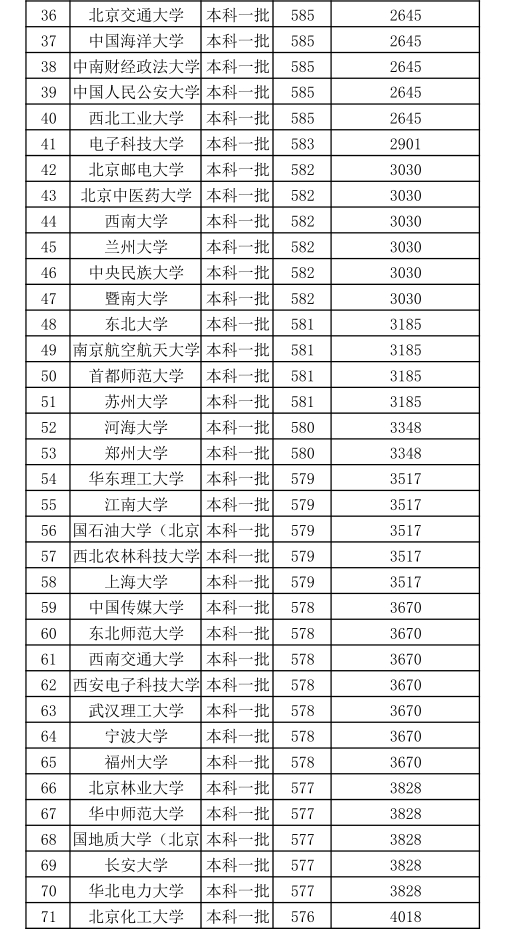 | 36 | 北京交通大学 | 本科一批 | 585 | 2645 |
|---|---|---|---|---|
| 37 | 中国海洋大学 | 本科一批 | 585 | 2645 |
| 38 | 中南财经政法大学 | 本科一批 | 585 | 2645 |
| 39 | 中国人民公安大学 | 本科一批 | 585 | 2645 |
| 40 | 西北工业大学 | 本科一批 | 585 | 2645 |
| 41 | 电子科技大学 | 本科一批 | 583 | 2901 |
| 42 | 北京邮电大学 | 本科一批 | 582 | 3030 |
| 43 | 北京中医药大学 | 本科一批 | 582 | 3030 |
| 44 | 西南大学 | 本科一批 | 582 | 3030 |
| 45 | 兰州大学 | 本科一批 | 582 | 3030 |
| 46 | 中央民族大学 | 本科一批 | 582 | 3030 |
| 47 | 暨南大学 | 本科一批 | 582 | 3030 |
| 48 | 东北大学 | 本科一批 | 581 | 3185 |
| 49 | 南京航空航天大学 | 本科一批 | 581 | 3185 |
| 50 | 首都师范大学 | 本科一批 | 581 | 3185 |
| 51 | 苏州大学 | 本科一批 | 581 | 3185 |
| 52 | 河海大学 | 本科一批 | 580 | 3348 |
| 53 | 郑州大学 | 本科一批 | 580 | 3348 |
| 54 | 华东理工大学 | 本科一批 | 579 | 3517 |
| 55 | 江南大学 | 本科一批 | 579 | 3517 |
| 56 | 国石油大学（北京 | 本科一批 | 579 | 3517 |
| 57 | 西北农林科技大学 | 本科一批 | 579 | 3517 |
| 58 | 上海大学 | 本科一批 | 579 | 3517 |
| 59 | 中国传媒大学 | 本科一批 | 578 | 3670 |
| 60 | 东北师范大学 | 本科一批 | 578 | 3670 |
| 61 | 西南交通大学 | 本科一批 | 578 | 3670 |
| 62 | 西安电子科技大学 | 本科一批 | 578 | 3670 |
| 63 | 武汉理工大学 | 本科一批 | 578 | 3670 |
| 64 | 宁波大学 | 本科一批 | 578 | 3670 |
| 65 | 福州大学 | 本科一批 | 578 | 3670 |
| 66 | 北京林业大学 | 本科一批 | 577 | 3828 |
| 67 | 华中师范大学 | 本科一批 | 577 | 3828 |
| 68 | 国地质大学（北京 | 本科一批 | 577 | 3828 |
| 69 | 长安大学 | 本科一批 | 577 | 3828 |
| 70 | 华北电力大学 | 本科一批 | 577 | 3828 |
| 71 | 北京化工大学 | 本科一批 | 576 | 4018 |